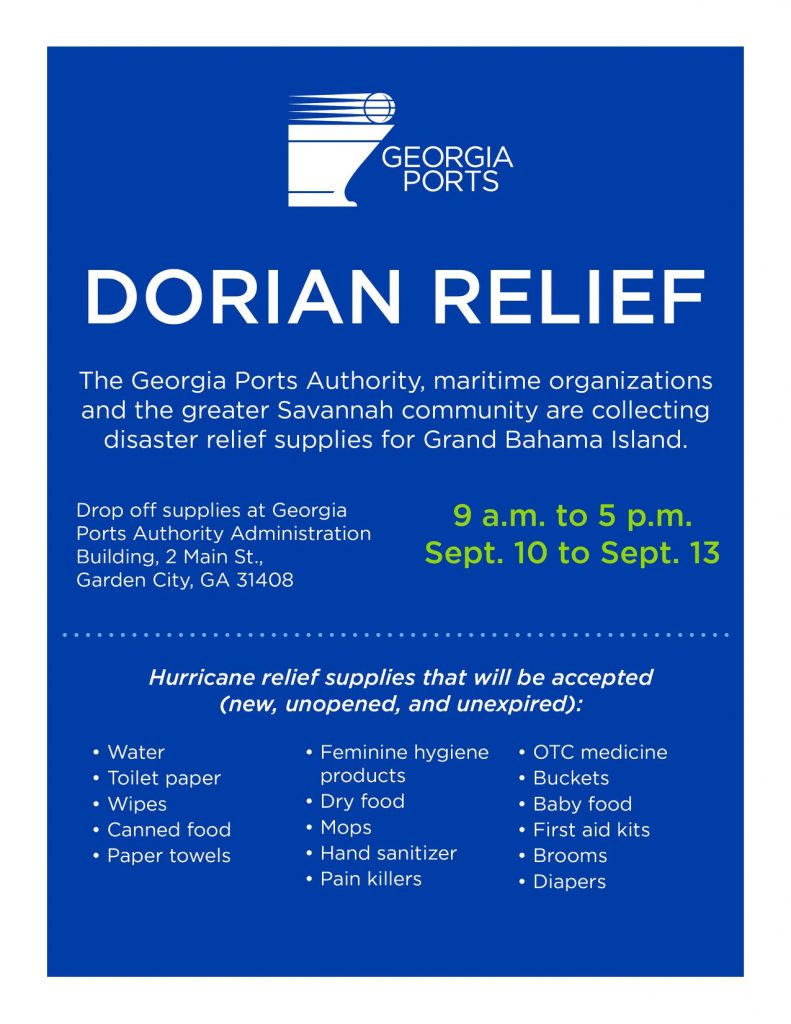 GEORGIA PORTS

DORIAN RELIEF

The Georgia Ports Authority, maritime organizations and the greater Savannah community are collecting disaster relief supplies for Grand Bahama Island.

Drop off supplies at Georgia Ports Authority Administration Building, 2 Main St., Garden City, GA 31408

9 a.m. to 5 p.m.
Sept. 10 to Sept. 13

Hurricane relief supplies that will be accepted (new, unopened, and unexpired):

• Water
• Toilet paper
• Wipes
• Canned food
• Paper towels

• Feminine hygiene products
• Dry food
• Mops
• Hand sanitizer
• Pain killers

• OTC medicine
• Buckets
• Baby food
• First aid kits
• Brooms
• Diapers